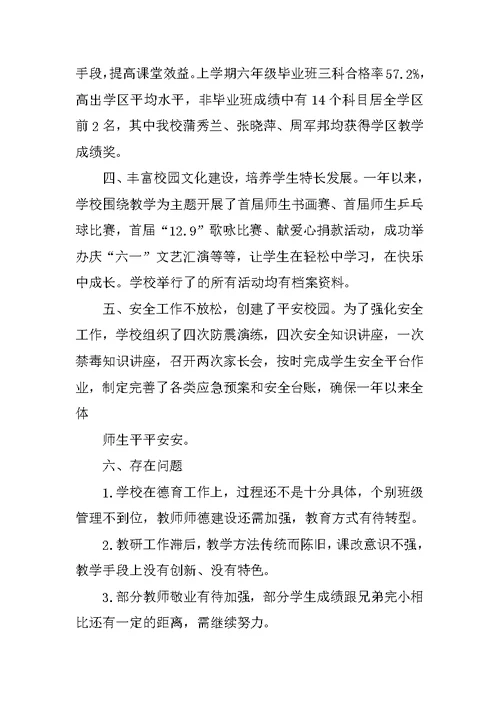 手段，提高课堂效益。上学期六年级毕业班三科合格率57.2%，高出学区平均水平，非毕业班成绩中有14个科目居全学区前2名，其中我校蒲秀兰、张晓萍、周军邦均获得学区教学成绩奖。

四、丰富校园文化建设，培养学生特长发展。一年以来，学校围绕教学为主题开展了首届师生书画赛、首届师生乒乓球比赛，首届“12.9”歌咏比赛、献爱心捐款活动，成功举办庆“六一”文艺汇演等等，让学生在轻松中学习，在快乐中成长。学校举行了的所有活动均有档案资料。

五、安全工作不放松，创建了平安校园。为了强化安全工作，学校组织了四次防震演练，四次安全知识讲座，一次禁毒知识讲座，召开两次家长会，按时完成学生安全平台作业，制定完善了各类应急预案和安全台账，确保一年以来全体

师生平平安安。

六、存在问题

1.学校在德育工作上，过程还不是十分具体，个别班级管理不到位，教师师德建设还需加强，教育方式有待转型。

2.教研工作滞后，教学方法传统而陈旧，课改意识不强，教学手段上没有创新、没有特色。

3.部分教师敬业有待加强，部分学生成绩跟兄弟完小相比还有一定的距离，需继续努力。